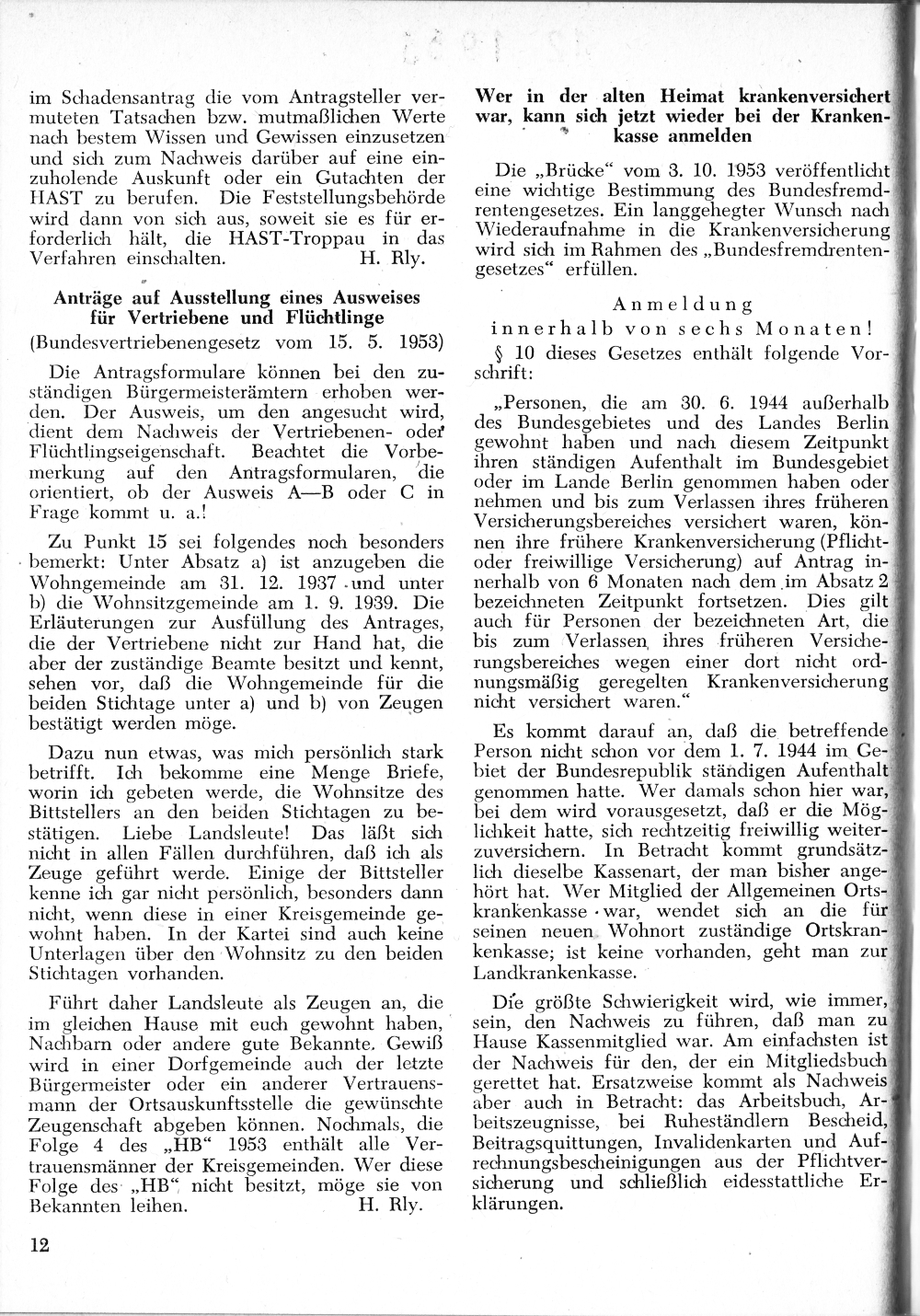 im Schadensantrag die vom Antragsteller vermuteten Tatsachen bzw. mutmaßlichen Werte nach bestem Wissen und Gewissen einzusetzen und sich zum Nachweis darüber auf eine einzuholende Auskunft oder ein Gutachten der HAST zu berufen. Die Feststellungsbehörde wird dann von sich aus, soweit sie es für erforderlich hält, die HAST-Troppau in das Verfahren einschalten. H. Rly.

Anträge auf Ausstellung eines Ausweises für Vertriebene und Flüchtlinge
(Bundesvertriebenengesetz vom 15. 5. 1953)

Die Antragsformulare können bei den zuständigen Bürgermeisterämtern erhoben werden. Der Ausweis, um den angesucht wird, dient dem Nachweis der Vertriebenen- oder Flüchtlingseigenschaft. Beachtet die Vorbemerkung auf den Antragsformularen, die orientiert, ob der Ausweis A—B oder C in Frage kommt u. a.!

Zu Punkt 15 sei folgendes noch besonders bemerkt: Unter Absatz a) ist anzugeben die Wohngemeinde am 31. 12. 1937 und unter b) die Wohnsitzgemeinde am 1. 9. 1939. Die Erläuterungen zur Ausfüllung des Antrages, die der Vertriebene nicht zur Hand hat, die aber der zuständige Beamte besitzt und kennt, sehen vor, daß die Wohngemeinde für die beiden Stichtage unter a) und b) von Zeugen bestätigt werden möge.

Dazu nun etwas, was mich persönlich stark betrifft. Ich bekomme eine Menge Briefe, worin ich gebeten werde, die Wohnsitze des Bittstellers an den beiden Stichtagen zu bestätigen. Liebe Landsleute! Das läßt sich nicht in allen Fällen durchführen, daß ich als Zeuge geführt werde. Einige der Bittsteller kenne ich gar nicht persönlich, besonders dann nicht, wenn diese in einer Kreisgemeinde gewohnt haben. In der Kartei sind auch keine Unterlagen über den Wohnsitz zu den beiden Stichtagen vorhanden.

Führt daher Landsleute als Zeugen an, die im gleichen Hause mit euch gewohnt haben, Nachbarn oder andere gute Bekannte. Gewiß wird in einer Dorfgemeinde auch der letzte Bürgermeister oder ein anderer Vertrauensmann der Ortsauskunftsstelle die gewünschte Zeugenschaft abgeben können. Nochmals, die Folge 4 des „HB" 1953 enthält alle Vertrauensmänner der Kreisgemeinden. Wer diese Folge des „HB" nicht besitzt, möge sie von Bekannten leihen. H. Rly.

12

Wer in der alten Heimat krankenversichert war, kann sich jetzt wieder bei der Krankenkasse anmelden

Die „Brücke" vom 3. 10. 1953 veröffentlicht eine wichtige Bestimmung des Bundesfremdrentengesetzes. Ein langgehegter Wunsch nach Wiederaufnahme in die Krankenversicherung wird sich im Rahmen des „Bundesfremdrentengesetzes" erfüllen.

Anmeldung
innerhalb von sechs Monaten!

§ 10 dieses Gesetzes enthält folgende Vorschrift:

„Personen, die am 30. 6. 1944 außerhalb des Bundesgebietes und des Landes Berlin gewohnt haben und nach diesem Zeitpunkt ihren ständigen Aufenthalt im Bundesgebiet oder im Lande Berlin genommen haben oder nehmen und bis zum Verlassen ihres früheren Versicherungsbereiches versichert waren, können ihre frühere Krankenversicherung (Pflicht- oder freiwillige Versicherung) auf Antrag innerhalb von 6 Monaten nach dem im Absatz 2 bezeichneten Zeitpunkt fortsetzen. Dies gilt auch für Personen der bezeichneten Art, die bis zum Verlassen ihres früheren Versicherungsbereiches wegen einer dort nicht ordnungsmäßig geregelten Krankenversicherung nicht versichert waren."

Es kommt darauf an, daß die betreffende Person nicht schon vor dem 1. 7. 1944 im Gebiet der Bundesrepublik ständigen Aufenthalt genommen hatte. Wer damals schon hier war, bei dem wird vorausgesetzt, daß er die Möglichkeit hatte, sich rechtzeitig freiwillig weiterzuversichern. In Betracht kommt grundsätzlich dieselbe Kassenart, der man bisher angehört hat. Wer Mitglied der Allgemeinen Ortskrankenkasse war, wendet sich an die für seinen neuen Wohnort zuständige Ortskrankenkasse; ist keine vorhanden, geht man zur Landkrankenkasse.

Die größte Schwierigkeit wird, wie immer, sein, den Nachweis zu führen, daß man zu Hause Kassenmitglied war. Am einfachsten ist der Nachweis für den, der ein Mitgliedsbuch gerettet hat. Ersatzweise kommt als Nachweis aber auch in Betracht: das Arbeitsbuch, Arbeitszeugnisse, bei Ruheständlern Bescheid, Beitragsquittungen, Invalidenkarten und Aufrechnungsbescheinigungen aus der Pflichtversicherung und schließlich eidesstattliche Erklärungen.